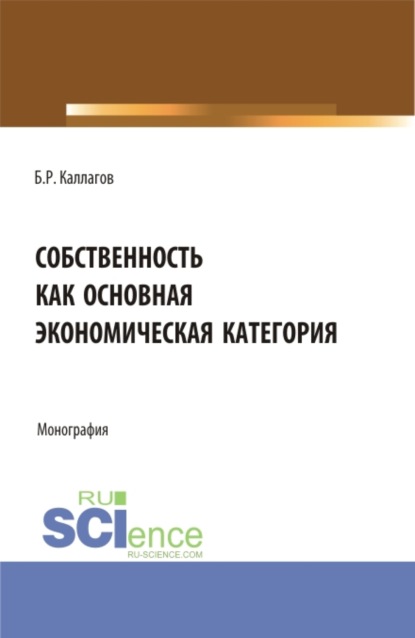 Б.Р. Каллагов

СОБСТВЕННОСТЬ КАК ОСНОВНАЯ ЭКОНОМИЧЕСКАЯ КАТЕГОРИЯ

Монография

RU SCIence RU-SCIENCE.COM